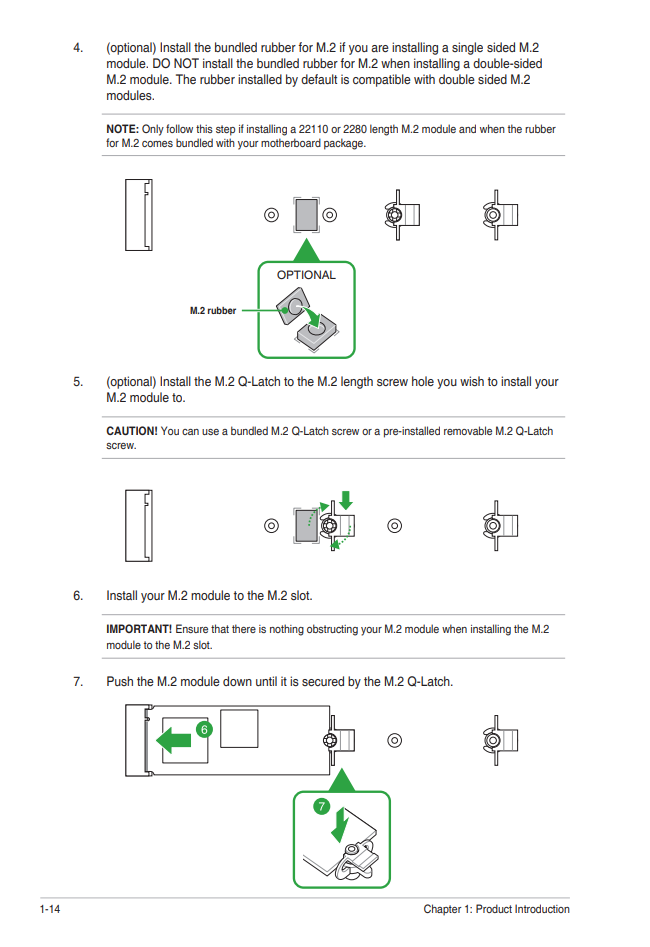 4. (optional) Install the bundled rubber for M.2 if you are installing a single sided M.2 module. DO NOT install the bundled rubber for M.2 when installing a double-sided M.2 module. The rubber installed by default is compatible with double sided M.2 modules.

NOTE: Only follow this step if installing a 22110 or 2280 length M.2 module and when the rubber for M.2 comes bundled with your motherboard package.

OPTIONAL

M.2 rubber

5. (optional) Install the M.2 Q-Latch to the M.2 length screw hole you wish to install your M.2 module to.

CAUTION! You can use a bundled M.2 Q-Latch screw or a pre-installed removable M.2 Q-Latch screw.

6. Install your M.2 module to the M.2 slot.

IMPORTANT! Ensure that there is nothing obstructing your M.2 module when installing the M.2 module to the M.2 slot.

7. Push the M.2 module down until it is secured by the M.2 Q-Latch.

6

7

1-14 Chapter 1: Product Introduction